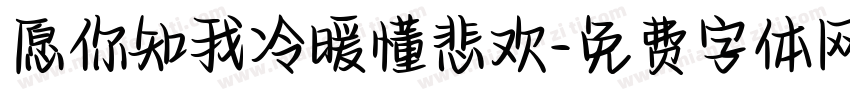 愿你知我冷暖懂悲欢-免费字体网